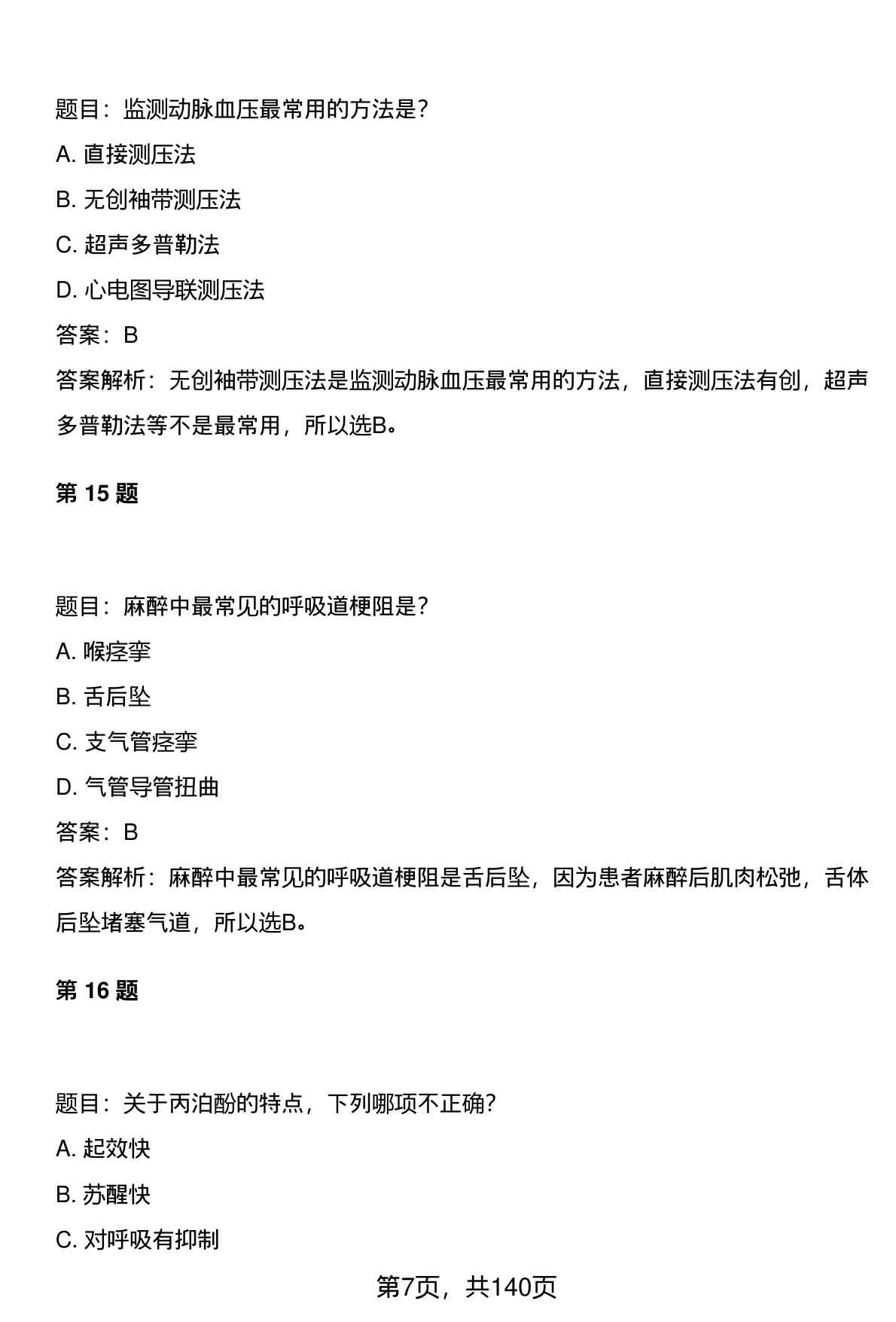 题目：监测动脉血压最常用的方法是？

A. 直接测压法

B. 无创袖带测压法

C. 超声多普勒法

D. 心电图导联测压法

答案：B

答案解析：无创袖带测压法是监测动脉血压最常用的方法，直接测压法有创，超声多普勒法等不是最常用，所以选B。

第 15 题

题目：麻醉中最常见的呼吸道梗阻是？

A. 喉痉挛

B. 舌后坠

C. 支气管痉挛

D. 气管导管扭曲

答案：B

答案解析：麻醉中最常见的呼吸道梗阻是舌后坠，因为患者麻醉后肌肉松弛，舌体后坠堵塞气道，所以选B。

第 16 题

题目：关于丙泊酚的特点，下列哪项不正确？

A. 起效快

B. 苏醒快

C. 对呼吸有抑制

第7页，共140页